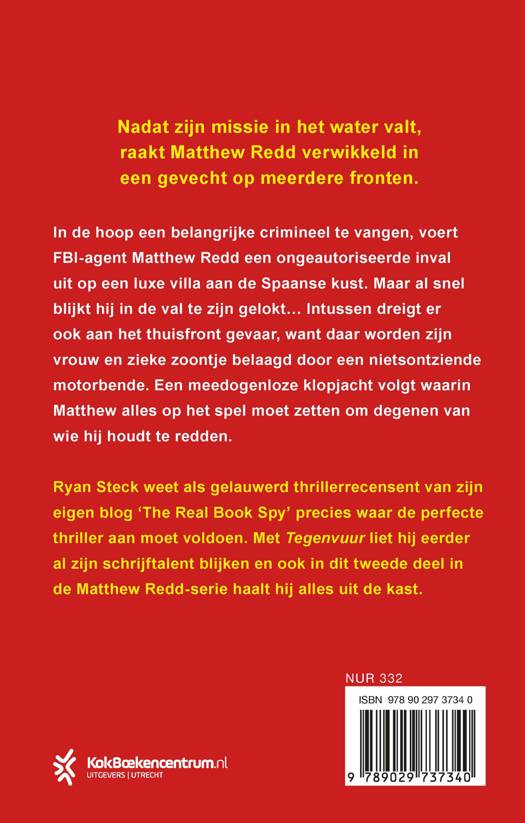 Nadat zijn missie in het water valt, raakt Matthew Redd verwikkeld in een gevecht op meerdere fronten.

In de hoop een belangrijke crimineel te vangen, voert FBI-agent Matthew Redd een ongeautoriseerde inval uit op een luxe villa aan de Spaanse kust. Maar al snel blijkt hij in de val te zijn gelokt… Intussen dreigt er ook aan het thuisfront gevaar, want daar worden zijn vrouw en zieke zoontje belaagd door een nietsontziende motorbende. Een meedogenloze klopjacht volgt waarin Matthew alles op het spel moet zetten om degenen van wie hij houdt te redden.

Ryan Steck weet als gelauwerd thrillerrecensent van zijn eigen blog 'The Real Book Spy' precies waar de perfecte thriller aan moet voldoen. Met Tegenvuur liet hij eerder al zijn schrijftalent blijken en ook in dit tweede deel in de Matthew Redd-serie haalt hij alles uit de kast.

NUR 332

ISBN 978 90 297 3734 0

9 789029 737340

KokBoekencentrum.nl
UITGEVERS | UTRECHT